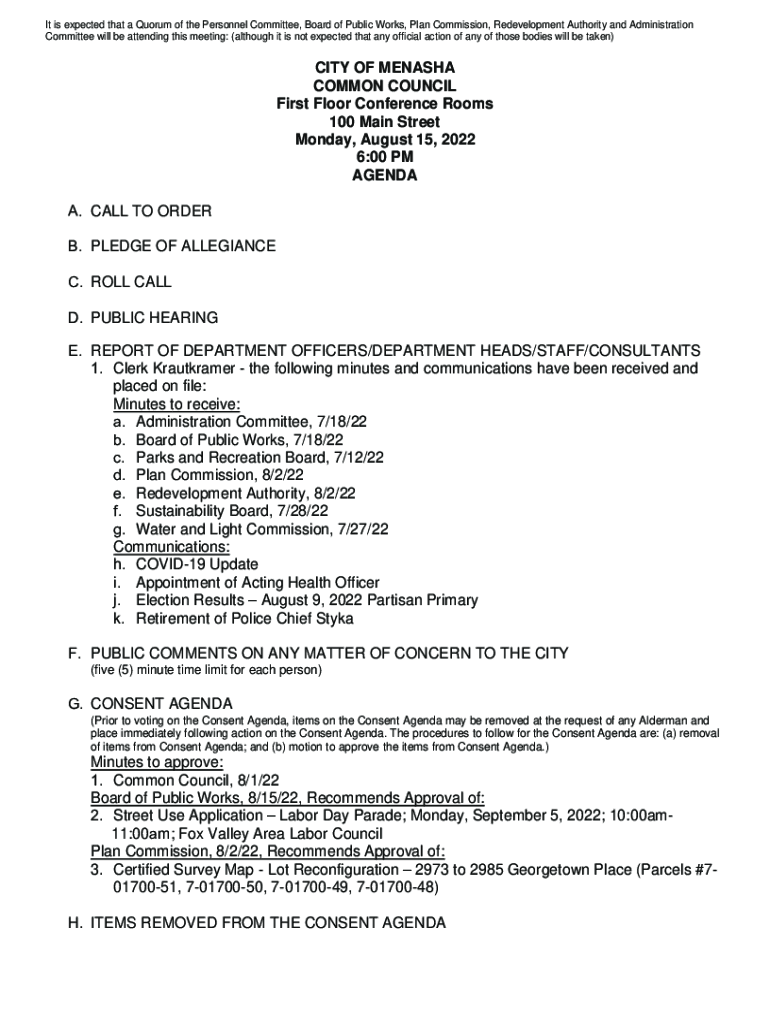 It is expected that a Quorum of the Personnel Committee, Board of Public Works, Plan Commission, Redevelopment Authority and Administration Committee will be attending this meeting: (although it is not expected that any official action of any of those bodies will be taken)

CITY OF MENASHA
COMMON COUNCIL
First Floor Conference Rooms
100 Main Street
Monday, August 15, 2022
6:00 PM
AGENDA

A. CALL TO ORDER

B. PLEDGE OF ALLEGIANCE

C. ROLL CALL

D. PUBLIC HEARING

E. REPORT OF DEPARTMENT OFFICERS/DEPARTMENT HEADS/STAFF/CONSULTANTS
1. Clerk Krautkramer - the following minutes and communications have been received and placed on file:
Minutes to receive:
a. Administration Committee, 7/18/22
b. Board of Public Works, 7/18/22
c. Parks and Recreation Board, 7/12/22
d. Plan Commission, 8/2/22
e. Redevelopment Authority, 8/2/22
f. Sustainability Board, 7/28/22
g. Water and Light Commission, 7/27/22
Communications:
h. COVID-19 Update
i. Appointment of Acting Health Officer
j. Election Results – August 9, 2022 Partisan Primary
k. Retirement of Police Chief Styka

F. PUBLIC COMMENTS ON ANY MATTER OF CONCERN TO THE CITY
(five (5) minute time limit for each person)

G. CONSENT AGENDA
(Prior to voting on the Consent Agenda, items on the Consent Agenda may be removed at the request of any Alderman and place immediately following action on the Consent Agenda. The procedures to follow for the Consent Agenda are: (a) removal of items from Consent Agenda; and (b) motion to approve the items from Consent Agenda.)
Minutes to approve:
1. Common Council, 8/1/22
Board of Public Works, 8/15/22, Recommends Approval of:
2. Street Use Application – Labor Day Parade; Monday, September 5, 2022; 10:00am-11:00am; Fox Valley Area Labor Council
Plan Commission, 8/2/22, Recommends Approval of:
3. Certified Survey Map - Lot Reconfiguration – 2973 to 2985 Georgetown Place (Parcels #7-01700-51, 7-01700-50, 7-01700-49, 7-01700-48)

H. ITEMS REMOVED FROM THE CONSENT AGENDA